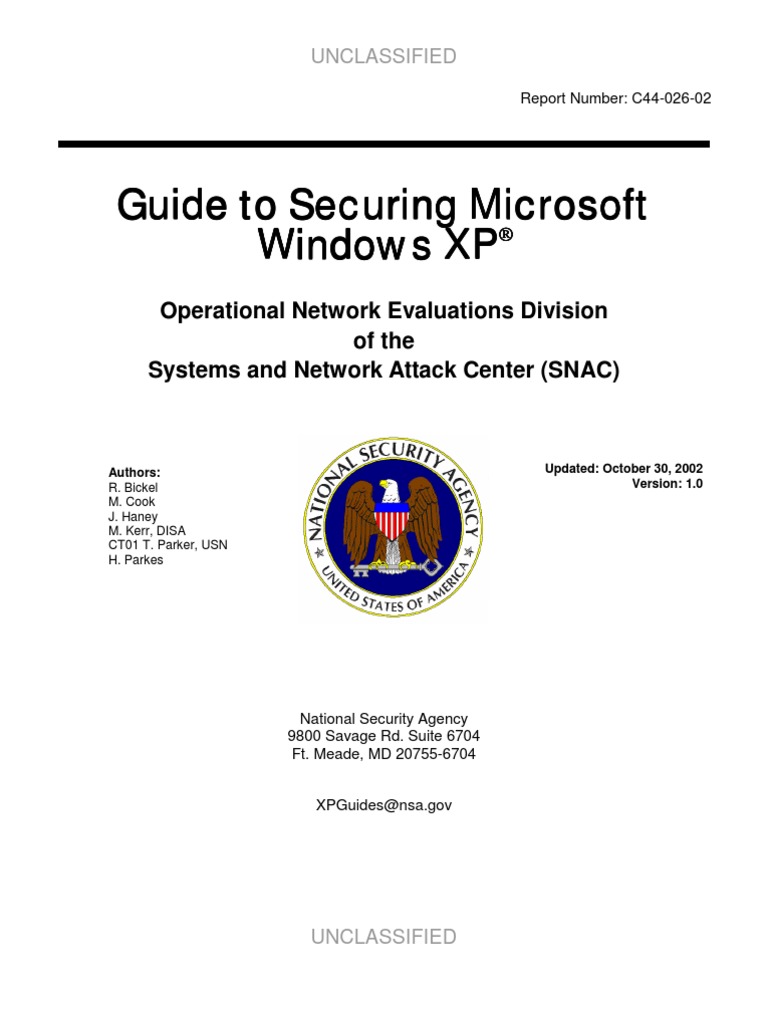 UNCLASSIFIED

Report Number: C44-026-02

Guide to Securing Microsoft Windows XP®

Operational Network Evaluations Division
of the
Systems and Network Attack Center (SNAC)

Authors:
R. Bickel
M. Cook
J. Haney
M. Kerr, DISA
CT01 T. Parker, USN
H. Parkes

NATIONAL SECURITY AGENCY
UNITED STATES OF AMERICA

Updated: October 30, 2002
Version: 1.0

National Security Agency
9800 Savage Rd. Suite 6704
Ft. Meade, MD 20755-6704

XPGuides@nsa.gov

UNCLASSIFIED